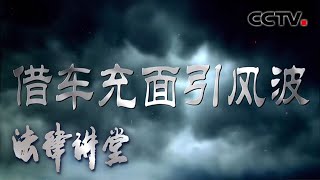 CCTV

借车充面引风波

法律讲堂